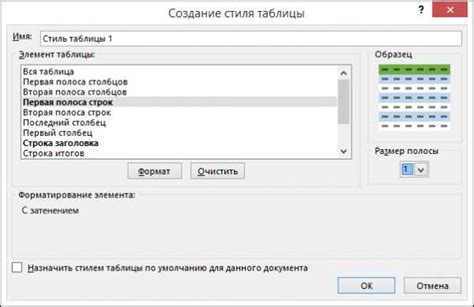 Создание стиля таблицы
?
Имя: Стиль таблицы 1
Элемент таблицы:
Вся таблица
Первая полоса столбцов
Вторая полоса столбцов
Первая полоса строк
Вторая полоса строк
Последний столбец
Первый столбец
Строка заголовка
Строка итогов
Формат
Очистить
Образец
Размер полосы
1
Форматирование элемента:
С затенением
Назначить стилем таблицы по умолчанию для данного документа
ОК
Отмена